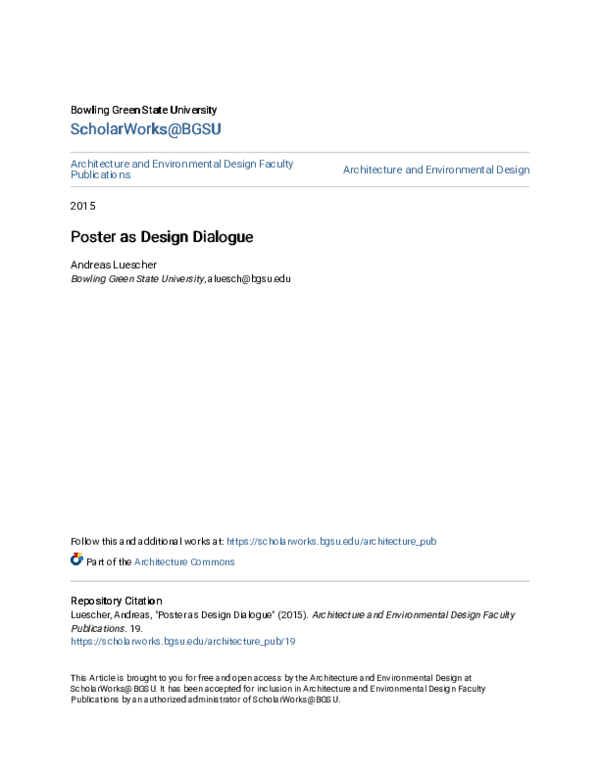 Bowling Green State University

ScholarWorks@BGSU

Architecture and Environmental Design Faculty Publications

Architecture and Environmental Design

2015

Poster as Design Dialogue

Andreas Luescher
Bowling Green State University, aluesch@bgsu.edu

Follow this and additional works at: https://scholarworks.bgsu.edu/architecture_pub

Part of the Architecture Commons

Repository Citation
Luescher, Andreas, "Poster as Design Dialogue" (2015). Architecture and Environmental Design Faculty Publications. 19.
https://scholarworks.bgsu.edu/architecture_pub/19

This Article is brought to you for free and open access by the Architecture and Environmental Design at ScholarWorks@BGSU. It has been accepted for inclusion in Architecture and Environmental Design Faculty Publications by an authorized administrator of ScholarWorks@BGSU.